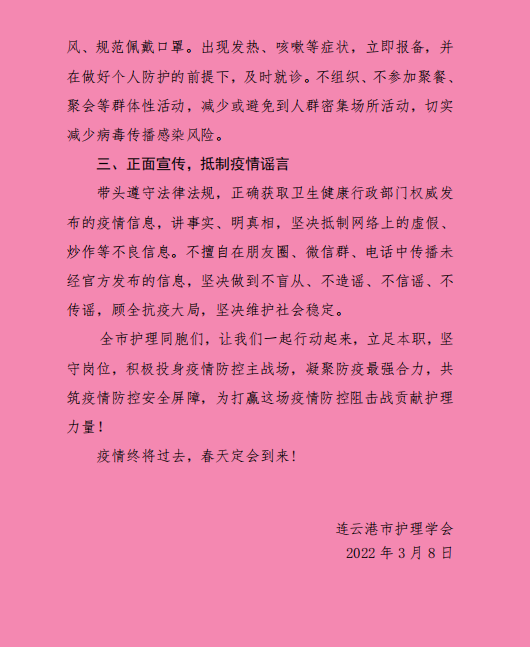 风、规范佩戴口罩。出现发热、咳嗽等症状，立即报备，并在做好个人防护的前提下，及时就诊。不组织、不参加聚餐、聚会等群体性活动，减少或避免到人群密集场所活动，切实减少病毒传播感染风险。

三、正面宣传，抵制疫情谣言

带头遵守法律法规，正确获取卫生健康行政部门权威发布的疫情信息，讲事实、明真相，坚决抵制网络上的虚假、炒作等不良信息。不擅自在朋友圈、微信群、电话中传播未经官方发布的信息，坚决做到不盲从、不造谣、不信谣、不传谣，顾全抗疫大局，坚决维护社会稳定。

全市护理同胞们，让我们一起行动起来，立足本职，坚守岗位，积极投身疫情防控主战场，凝聚防疫最强合力，共筑疫情防控安全屏障，为打赢这场疫情防控阻击战贡献护理力量！

疫情终将过去，春天定会到来！

连云港市护理学会
2022 年 3 月 8 日